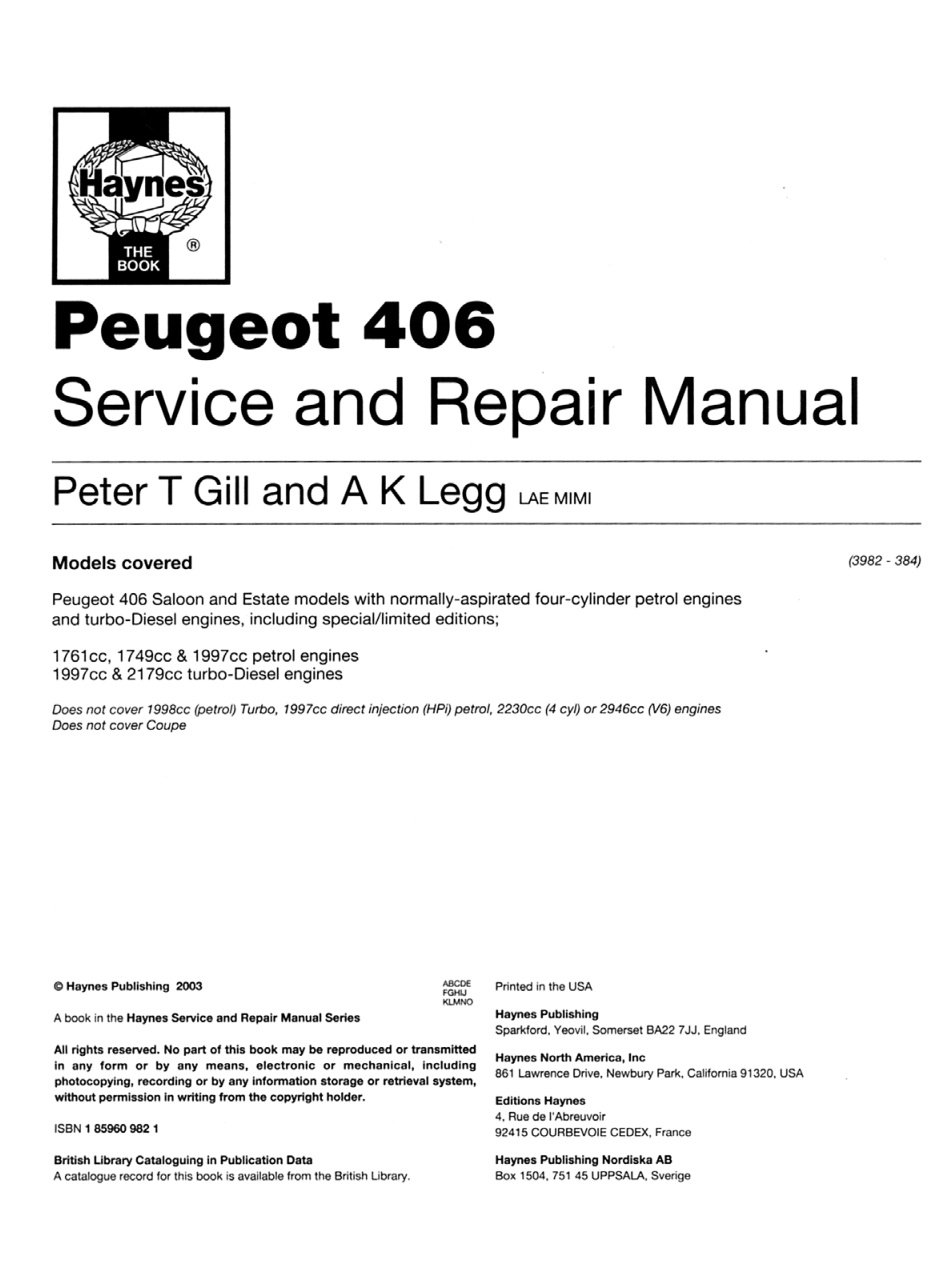 Haynes
THE BOOK
®

Peugeot 406
Service and Repair Manual

Peter T Gill and A K Legg LAE MIMI

Models covered

(3982 - 384)

Peugeot 406 Saloon and Estate models with normally-aspirated four-cylinder petrol engines and turbo-Diesel engines, including special/limited editions;

1761cc, 1749cc & 1997cc petrol engines
1997cc & 2179cc turbo-Diesel engines

Does not cover 1998cc (petrol) Turbo, 1997cc direct injection (HPi) petrol, 2230cc (4 cyl) or 2946cc (V6) engines
Does not cover Coupe

© Haynes Publishing 2003

ABCDE
FGHIJ
KLMNO

A book in the Haynes Service and Repair Manual Series

All rights reserved. No part of this book may be reproduced or transmitted in any form or by any means, electronic or mechanical, including photocopying, recording or by any information storage or retrieval system, without permission in writing from the copyright holder.

ISBN 1 85960 982 1

British Library Cataloguing in Publication Data
A catalogue record for this book is available from the British Library.

Printed in the USA

Haynes Publishing
Sparkford, Yeovil, Somerset BA22 7JJ, England

Haynes North America, Inc
861 Lawrence Drive, Newbury Park, California 91320, USA

Editions Haynes
4, Rue de l'Abreuvoir
92415 COURBEVOIE CEDEX, France

Haynes Publishing Nordiska AB
Box 1504, 751 45 UPPSALA, Sverige